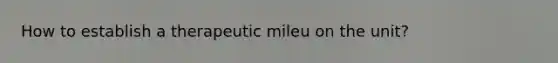 How to establish a therapeutic mileu on the unit?